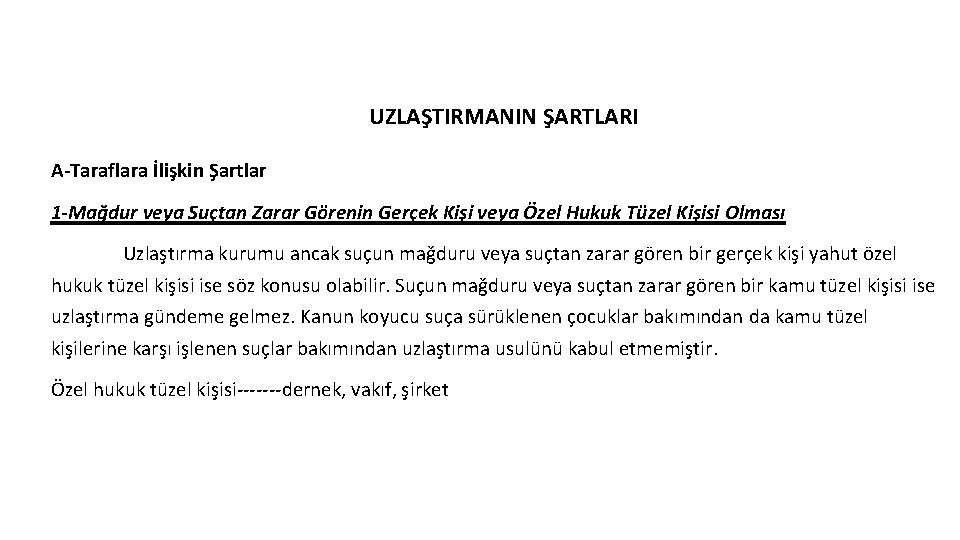 UZLAŞTIRMANIN ŞARTLARI

A-Taraflara İlişkin Şartlar

1-Mağdur veya Suçtan Zarar Görenin Gerçek Kişi veya Özel Hukuk Tüzel Kişisi Olması

Uzlaştırma kurumu ancak suçun mağduru veya suçtan zarar gören bir gerçek kişi yahut özel hukuk tüzel kişisi ise söz konusu olabilir. Suçun mağduru veya suçtan zarar gören bir kamu tüzel kişisi ise uzlaştırma gündeme gelmez. Kanun koyucu suça sürüklenen çocuklar bakımından da kamu tüzel kişilerine karşı işlenen suçlar bakımından uzlaştırma usulünü kabul etmemiştir.

Özel hukuk tüzel kişisi-------dernek, vakıf, şirket